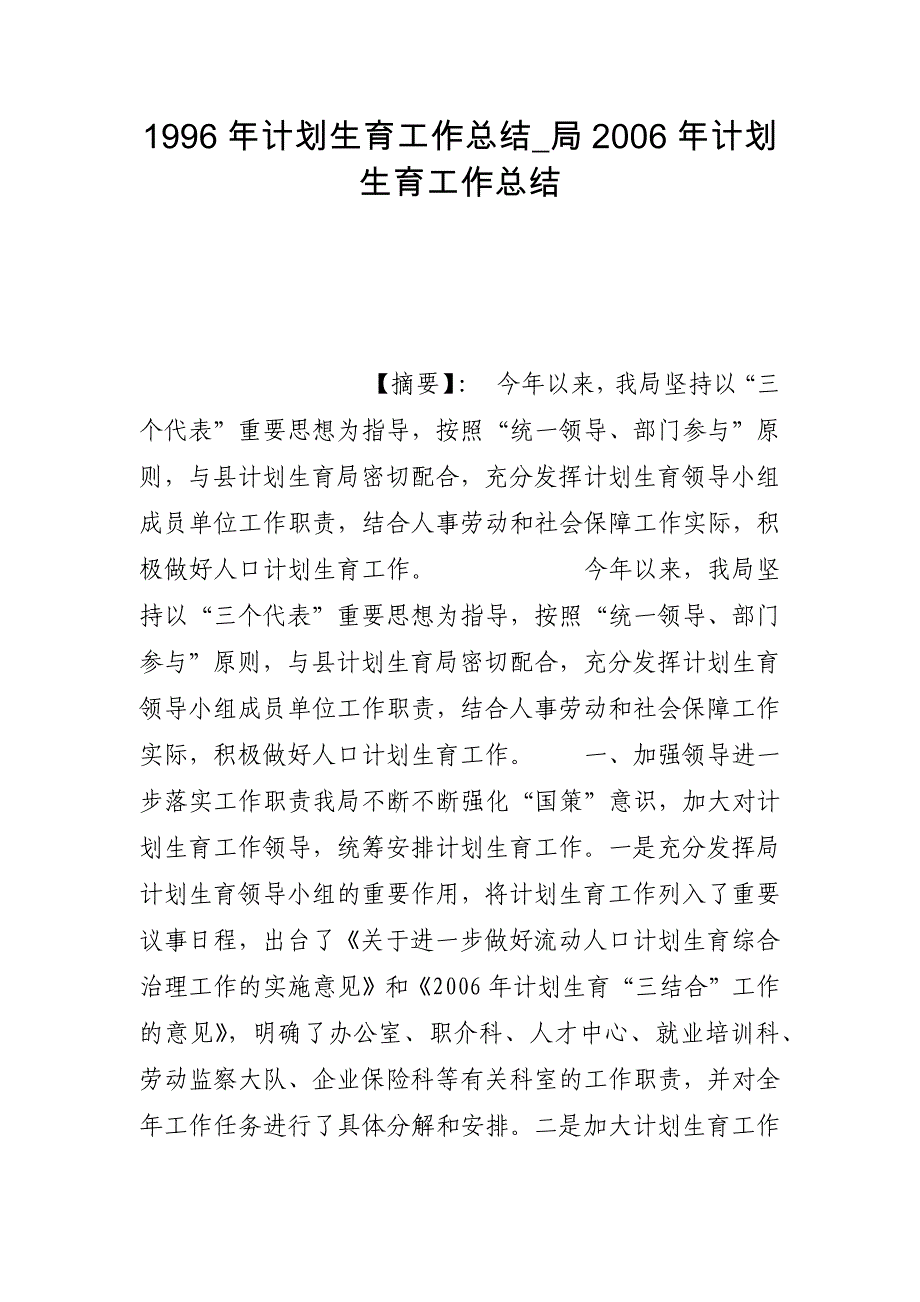 1996 年计划生育工作总结_局 2006 年计划生育工作总结

【摘要】: 今年以来，我局坚持以“三个代表”重要思想为指导，按照“统一领导、部门参与”原则，与县计划生育局密切配合，充分发挥计划生育领导小组成员单位工作职责，结合人事劳动和社会保障工作实际，积极做好人口计划生育工作。 今年以来，我局坚持以“三个代表”重要思想为指导，按照“统一领导、部门参与”原则，与县计划生育局密切配合，充分发挥计划生育领导小组成员单位工作职责，结合人事劳动和社会保障工作实际，积极做好人口计划生育工作。 一、加强领导进一步落实工作职责我局不断不断强化“国策”意识，加大对计划生育工作领导，统筹安排计划生育工作。一是充分发挥局计划生育领导小组的重要作用，将计划生育工作列入了重要议事日程，出台了《关于进一步做好流动人口计划生育综合治理工作的实施意见》和《2006 年计划生育“三结合”工作的意见》，明确了办公室、职介科、人才中心、就业培训科、劳动监察大队、企业保险科等有关科室的工作职责，并对全年工作任务进行了具体分解和安排。二是加大计划生育工作